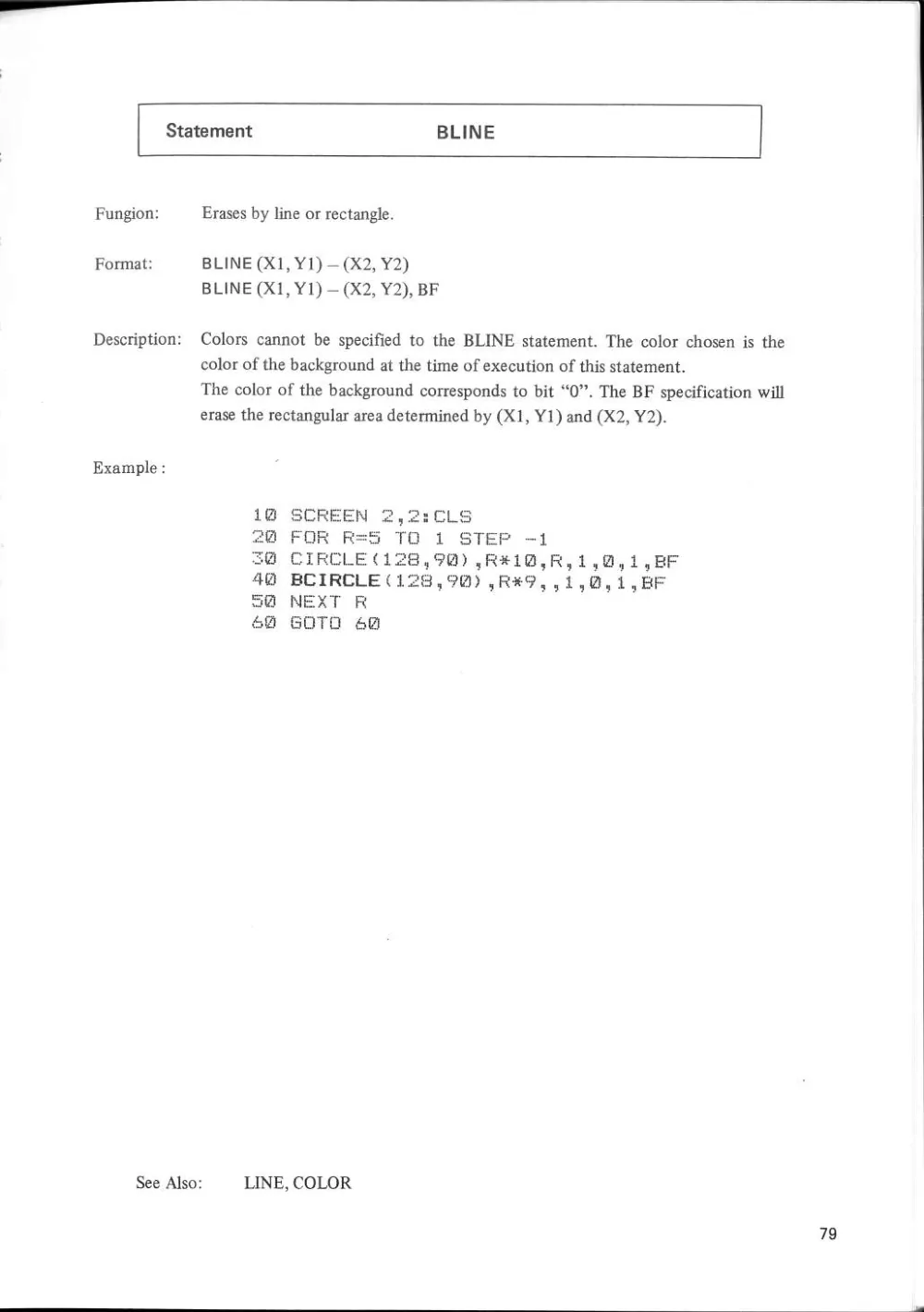 Statement BLINE

Fungion: Erases by line or rectangle.

Format: BLINE (X1, Y1) – (X2, Y2)
BLINE (X1, Y1) – (X2, Y2), BF

Description: Colors cannot be specified to the BLINE statement. The color chosen is the color of the background at the time of execution of this statement.
The color of the background corresponds to bit "0". The BF specification will erase the rectangular area determined by (X1, Y1) and (X2, Y2).

Example :

10 SCREEN 2,2:CLS
20 FOR R=5 TO 1 STEP -1
30 CIRCLE(128,90),R*10,R,1,0,1,BF
40 BCIRCLE(128,90),R*9,,1,0,1,BF
50 NEXT R
60 GOTO 60

See Also: LINE, COLOR

79